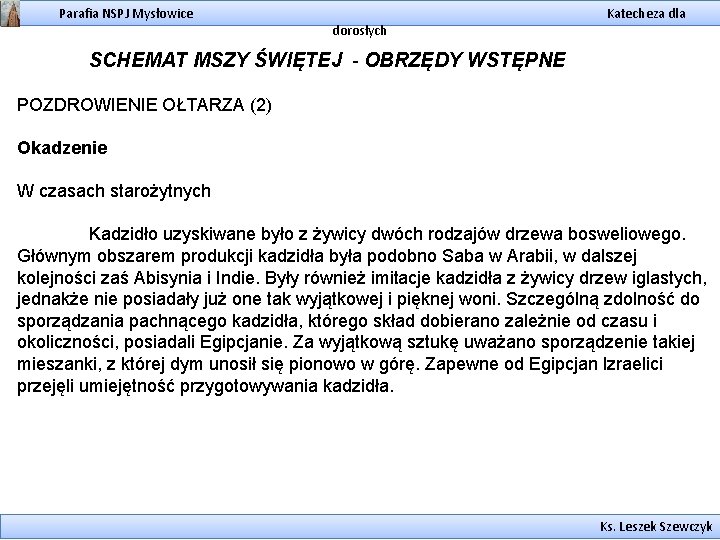 Parafia NSPJ Mysłowice Katecheza dla dorosłych

SCHEMAT MSZY ŚWIĘTEJ - OBRZĘDY WSTĘPNE

POZDROWIENIE OŁTARZA (2)

Okadzenie

W czasach starożytnych

Kadzidło uzyskiwane było z żywicy dwóch rodzajów drzewa bosweliowego. Głównym obszarem produkcji kadzidła była podobno Saba w Arabii, w dalszej kolejności zaś Abisynia i Indie. Były również imitacje kadzidła z żywicy drzew iglastych, jednakże nie posiadały już one tak wyjątkowej i pięknej woni. Szczególną zdolność do sporządzania pachnącego kadzidła, którego skład dobierano zależnie od czasu i okoliczności, posiadali Egipcjanie. Za wyjątkową sztukę uważano sporządzenie takiej mieszanki, z której dym unosił się pionowo w górę. Zapewne od Egipcjan Izraelici przejęli umiejętność przygotowywania kadzidła.

Ks. Leszek Szewczyk